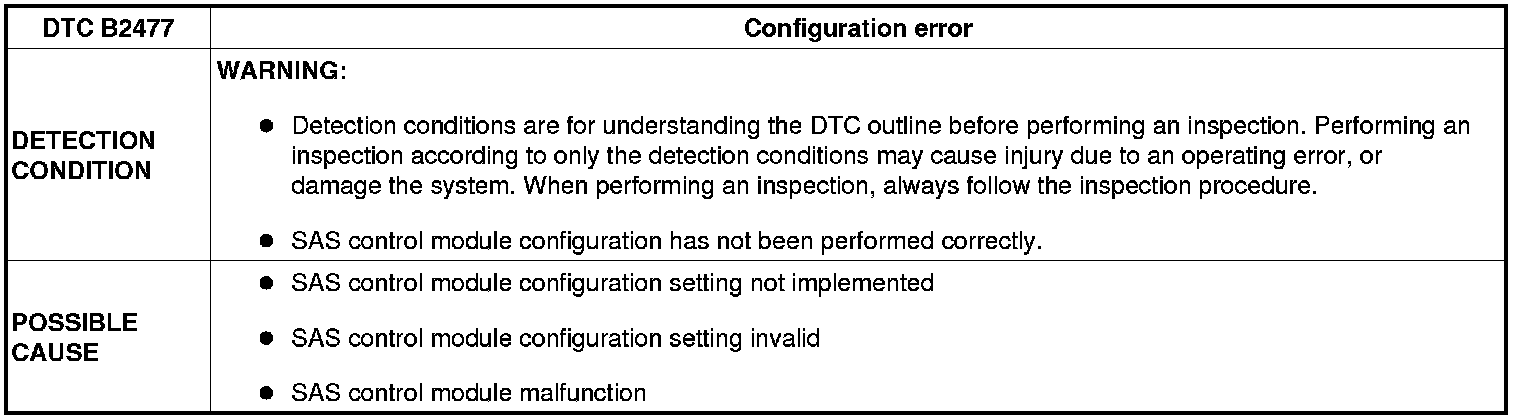 | DTC B2477 | Configuration error |
|---|---|
| DETECTION CONDITION | WARNING: • Detection conditions are for understanding the DTC outline before performing an inspection. Performing an inspection according to only the detection conditions may cause injury due to an operating error, or damage the system. When performing an inspection, always follow the inspection procedure. • SAS control module configuration has not been performed correctly. |
| POSSIBLE CAUSE | • SAS control module configuration setting not implemented • SAS control module configuration setting invalid • SAS control module malfunction |